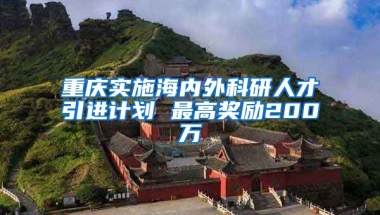 重庆实施海内外科研人才引进计划 最高奖励200万